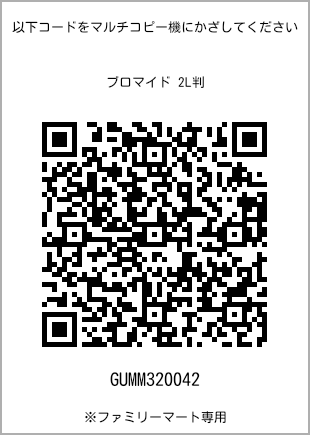 以下コードをマルチコピー機にかざしてください

ブロマイド 2L判

GUMM320042

※ファミリーマート専用